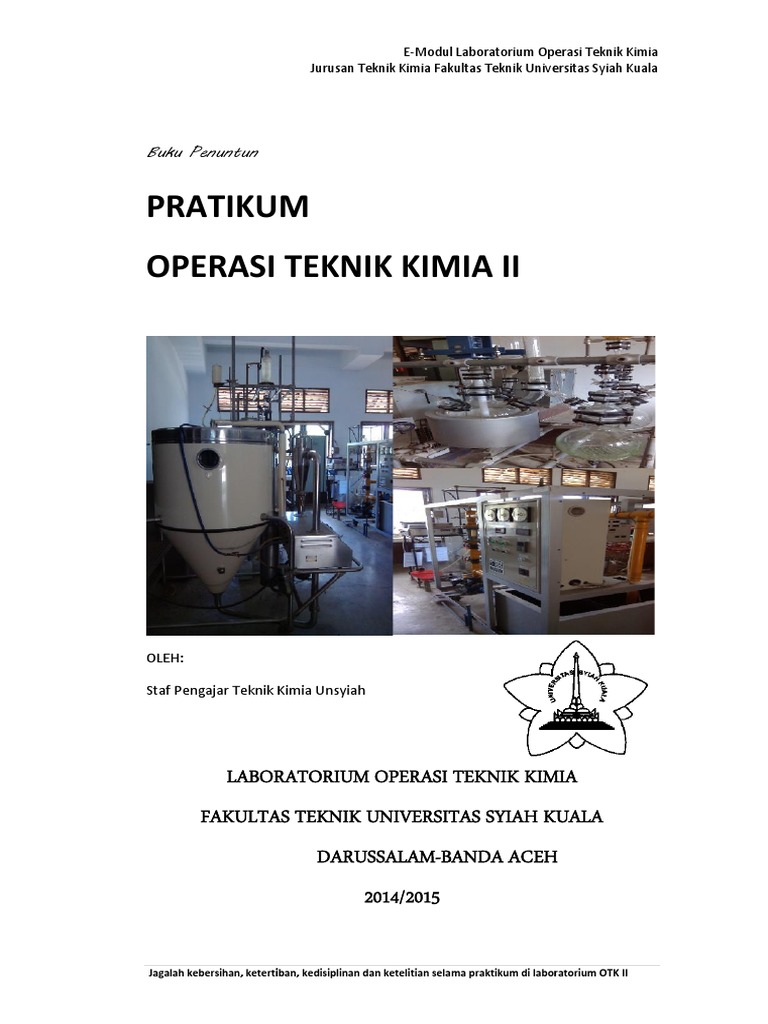 E-Modul Laboratorium Operasi Teknik Kimia
Jurusan Teknik Kimia Fakultas Teknik Universitas Syiah Kuala

Buku Penuntun

PRATIKUM

OPERASI TEKNIK KIMIA II

OLEH:

Staf Pengajar Teknik Kimia Unsyiah

UNIVERSITAS SYIAH KUALA

LABORATORIUM OPERASI TEKNIK KIMIA

FAKULTAS TEKNIK UNIVERSITAS SYIAH KUALA

DARUSSALAM-BANDA ACEH

2014/2015

Jagalah kebersihan, ketertiban, kedisiplinan dan ketelitian selama praktikum di laboratorium OTK II